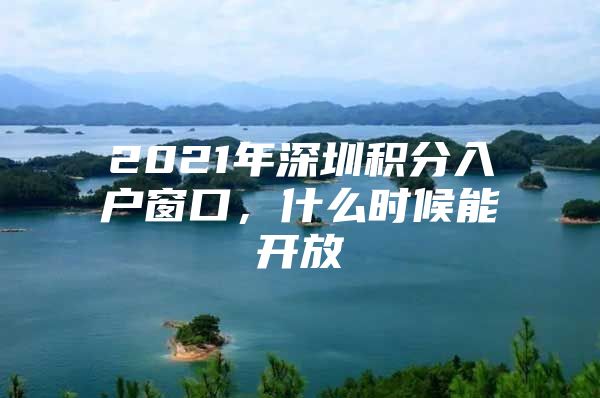 2021年深圳积分入户窗口，什么时候能开放